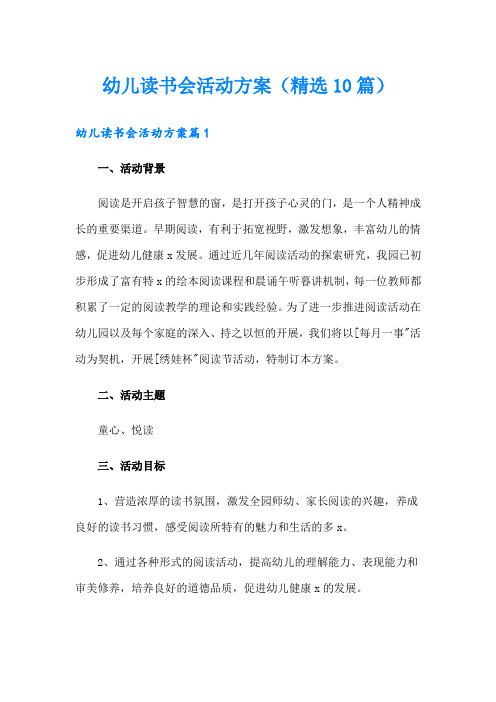 幼儿读书会活动方案（精选10篇）

幼儿读书会活动方案篇1

一、活动背景

阅读是开启孩子智慧的窗，是打开孩子心灵的门，是一个人精神成长的重要渠道。早期阅读，有利于拓宽视野，激发想象，丰富幼儿的情感，促进幼儿健康x发展。通过近几年阅读活动的探索研究，我园已初步形成了富有特x的绘本阅读课程和晨诵午听暮讲机制，每一位教师都积累了一定的阅读教学的理论和实践经验。为了进一步推进阅读活动在幼儿园以及每个家庭的深入、持之以恒的开展，我们将以[每月一事"活动为契机，开展[绣娃杯"阅读节活动，特制订本方案。

二、活动主题

童心、悦读

三、活动目标

1、营造浓厚的读书氛围，激发全园师幼、家长阅读的兴趣，养成良好的读书习惯，感受阅读所特有的魅力和生活的多x。

2、通过各种形式的阅读活动，提高幼儿的理解能力、表现能力和审美修养，培养良好的道德品质，促进幼儿健康x的发展。